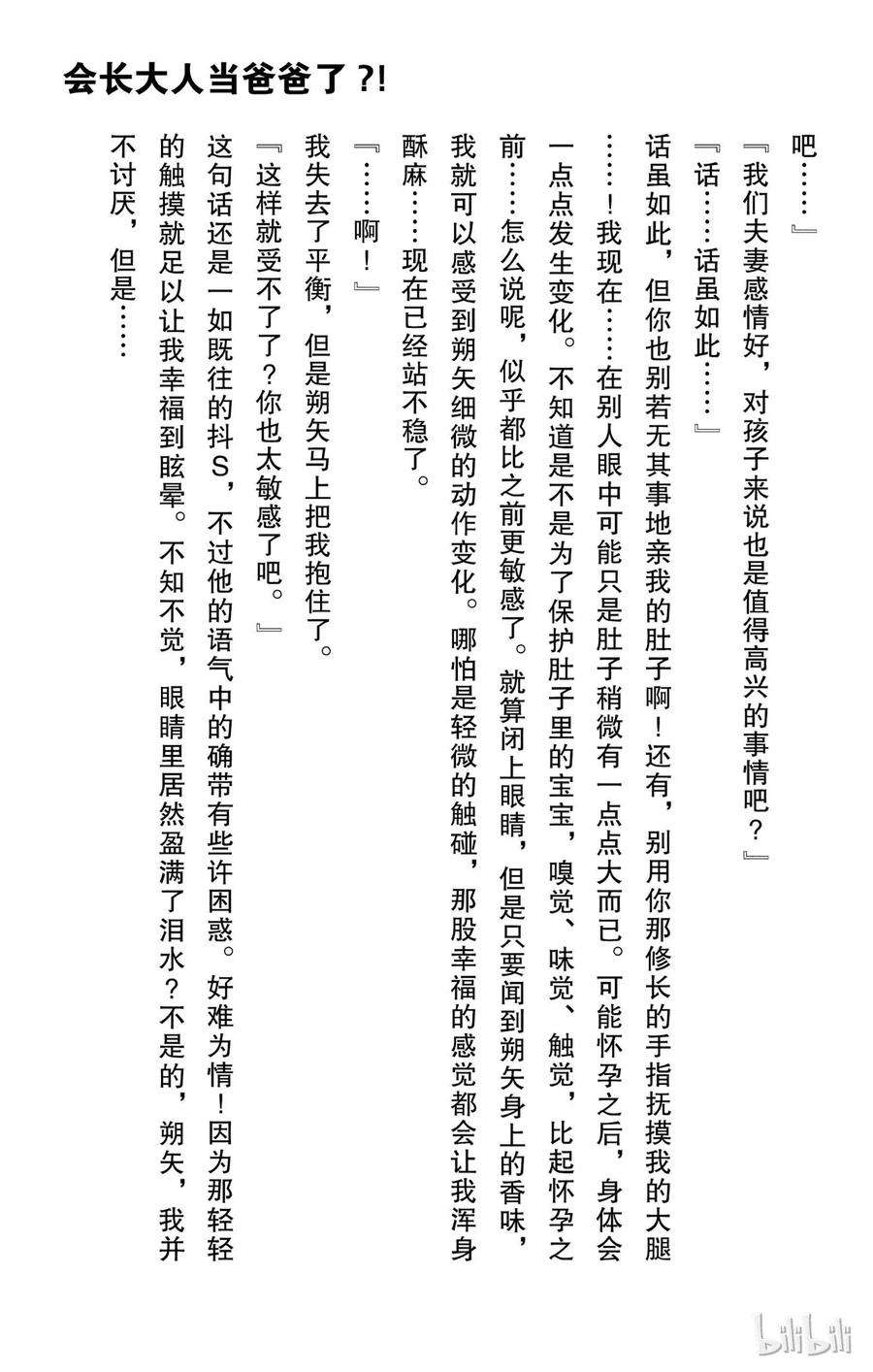 会长大人当爸爸了?!

吧……』

『我们夫妻感情好，对孩子来说也是值得高兴的事情吧？』

『话……话虽如此……』

话虽如此，但你也别若无其事地亲我的肚子啊！还有，别用你那修长的手指抚摸我的大腿……！我现在……在别人眼中可能只是肚子稍微有一点点大而已。可能怀孕之后，身体会一点点发生变化。不知道是不是为了保护肚子里的宝宝，嗅觉、味觉、触觉，比起怀孕之前……怎么说呢，似乎都比之前更敏感了。就算闭上眼睛，但是只要闻到朔矢身上的香味，我就可以感受到朔矢细微的动作变化。哪怕是轻微的触碰，那股幸福的感觉都会让我浑身酥麻……现在已经站不稳了。

『……啊！』

我失去了平衡，但是朔矢马上把我抱住了。

『这样就受不了了？你也太敏感了吧。』

这句话还是一如既往的抖S，不过他的语气中的确带有些许困惑。好难为情！因为那轻轻的触摸就足以让我幸福到眩晕。不知不觉，眼睛里居然盈满了泪水？不是的，朔矢，我并不讨厌，但是……

bilibili